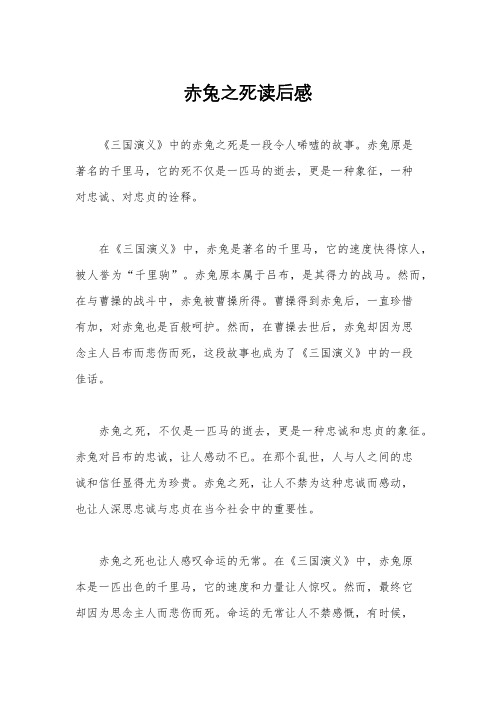 赤兔之死读后感

《三国演义》中的赤兔之死是一段令人唏嘘的故事。赤兔原是著名的千里马，它的死不仅是一匹马的逝去，更是一种象征，一种对忠诚、对忠贞的诠释。

在《三国演义》中，赤兔是著名的千里马，它的速度快得惊人，被人誉为“千里驹”。赤兔原本属于吕布，是其得力的战马。然而，在与曹操的战斗中，赤兔被曹操所得。曹操得到赤兔后，一直珍惜有加，对赤兔也是百般呵护。然而，在曹操去世后，赤兔却因为思念主人吕布而悲伤而死，这段故事也成为了《三国演义》中的一段佳话。

赤兔之死，不仅是一匹马的逝去，更是一种忠诚和忠贞的象征。赤兔对吕布的忠诚，让人感动不已。在那个乱世，人与人之间的忠诚和信任显得尤为珍贵。赤兔之死，让人不禁为这种忠诚而感动，也让人深思忠诚与忠贞在当今社会中的重要性。

赤兔之死也让人感叹命运的无常。在《三国演义》中，赤兔原本是一匹出色的千里马，它的速度和力量让人惊叹。然而，最终它却因为思念主人而悲伤而死。命运的无常让人不禁感慨，有时候，